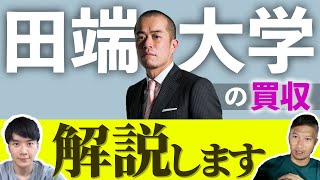 田端大学

の買収

解説します